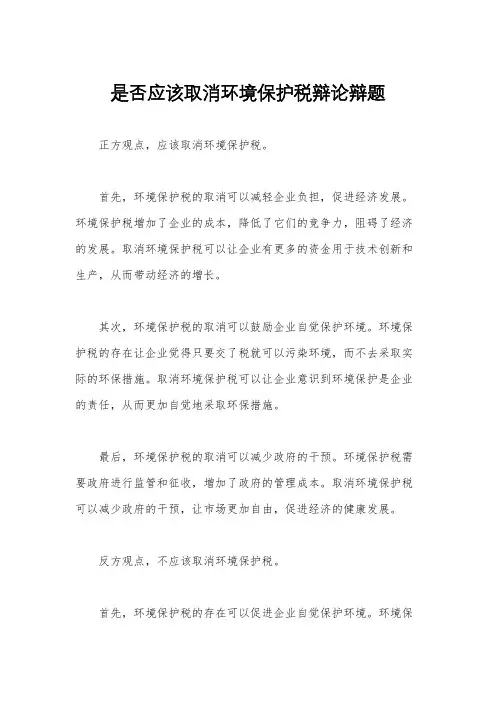 是否应该取消环境保护税辩论辩题

正方观点，应该取消环境保护税。

首先，环境保护税的取消可以减轻企业负担，促进经济发展。环境保护税增加了企业的成本，降低了它们的竞争力，阻碍了经济的发展。取消环境保护税可以让企业有更多的资金用于技术创新和生产，从而带动经济的增长。

其次，环境保护税的取消可以鼓励企业自觉保护环境。环境保护税的存在让企业觉得只要交了税就可以污染环境，而不去采取实际的环保措施。取消环境保护税可以让企业意识到环境保护是企业的责任，从而更加自觉地采取环保措施。

最后，环境保护税的取消可以减少政府的干预。环境保护税需要政府进行监管和征收，增加了政府的管理成本。取消环境保护税可以减少政府的干预，让市场更加自由，促进经济的健康发展。

反方观点，不应该取消环境保护税。

首先，环境保护税的存在可以促进企业自觉保护环境。环境保